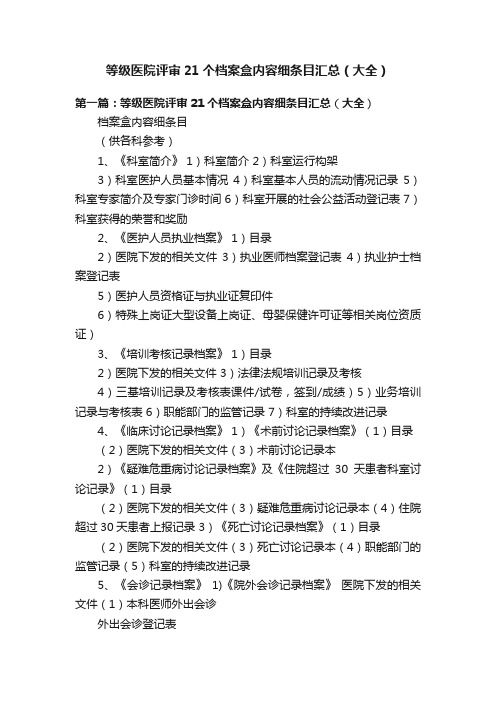 等级医院评审 21 个档案盒内容细条目汇总（大全）

第一篇：等级医院评审 21 个档案盒内容细条目汇总（大全）

档案盒内容细条目

（供各科参考）

1、《科室简介》 1）科室简介 2）科室运行构架

3）科室医护人员基本情况 4）科室基本人员的流动情况记录 5）科室专家简介及专家门诊时间 6）科室开展的社会公益活动登记表 7）科室获得的荣誉和奖励

2、《医护人员执业档案》 1）目录

2）医院下发的相关文件 3）执业医师档案登记表 4）执业护士档案登记表

5）医护人员资格证与执业证复印件

6）特殊上岗证大型设备上岗证、母婴保健许可证等相关岗位资质证）

3、《培训考核记录档案》 1）目录

2）医院下发的相关文件 3）法律法规培训记录及考核

4）三基培训记录及考核表课件/试卷，签到/成绩）5）业务培训记录与考核表 6）职能部门的监管记录 7）科室的持续改进记录

4、《临床讨论记录档案》 1）《术前讨论记录档案》（1）目录

（2）医院下发的相关文件（3）术前讨论记录本

2）《疑难危重病讨论记录档案》及《住院超过 30 天患者科室讨论记录》（1）目录

（2）医院下发的相关文件（3）疑难危重病讨论记录本（4）住院超过 30 天患者上报记录 3）《死亡讨论记录档案》（1）目录

（2）医院下发的相关文件（3）死亡讨论记录本（4）职能部门的监管记录（5）科室的持续改进记录

5、《会诊记录档案》 1)《院外会诊记录档案》 医院下发的相关文件（1）本科医师外出会诊

外出会诊登记表